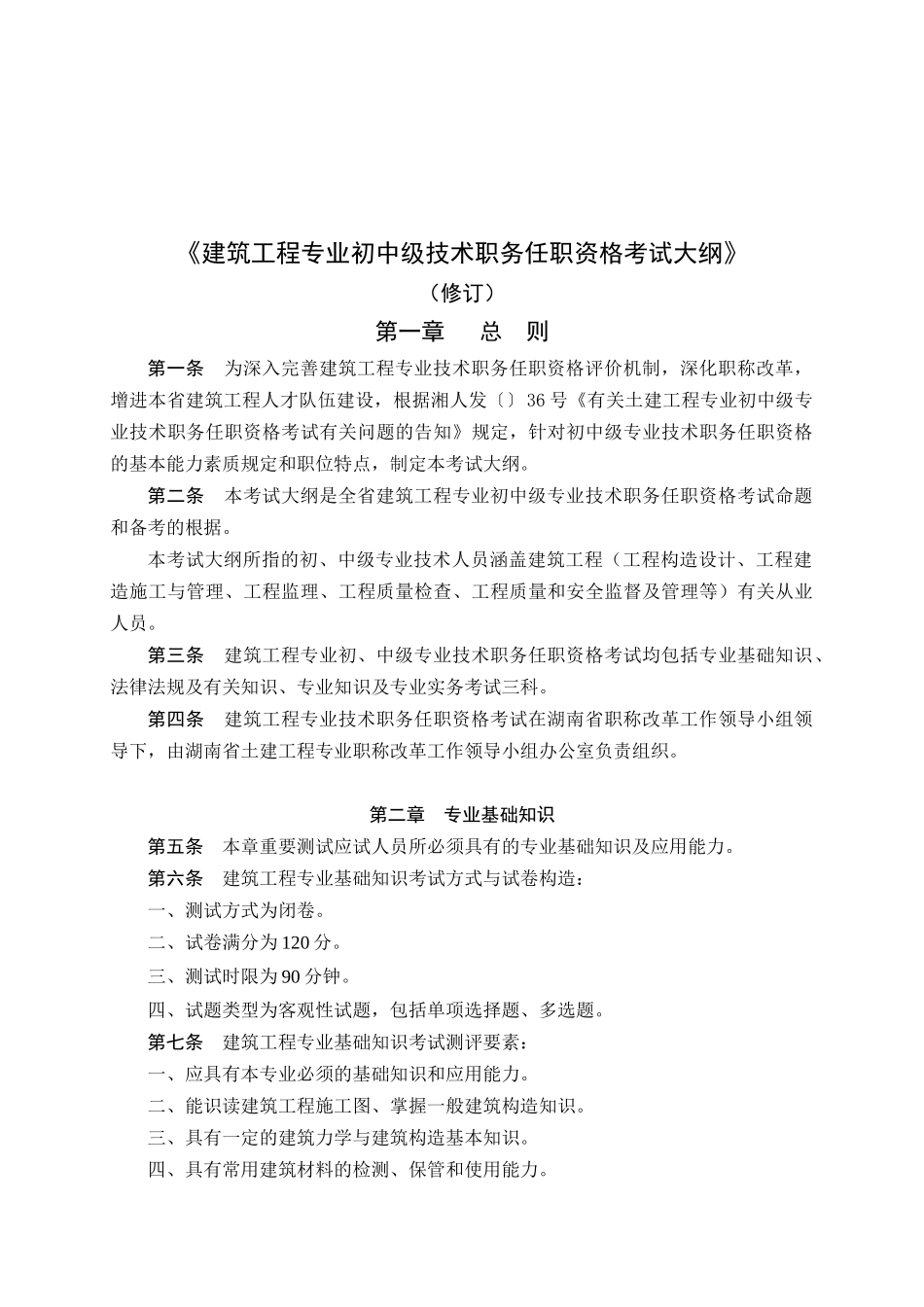 《建筑工程专业初中级技术职务任职资格考试大纲》

（修订）

第一章　总　则

第一条　为深入完善建筑工程专业技术职务任职资格评价机制，深化职称改革，增进本省建筑工程人才队伍建设，根据湘人发〔〕36号《有关土建工程专业初中级专业技术职务任职资格考试有关问题的告知》规定，针对初中级专业技术职务任职资格的基本能力素质规定和职位特点，制定本考试大纲。

第二条　本考试大纲是全省建筑工程专业初中级专业技术职务任职资格考试命题和备考的根据。

本考试大纲所指的初、中级专业技术人员涵盖建筑工程（工程构造设计、工程建造施工与管理、工程监理、工程质量检查、工程质量和安全监督及管理等）有关从业人员。

第三条　建筑工程专业初、中级专业技术职务任职资格考试均包括专业基础知识、法律法规及有关知识、专业知识及专业实务考试三科。

第四条　建筑工程专业技术职务任职资格考试在湖南省职称改革工作领导小组领导下，由湖南省土建工程专业职称改革工作领导小组办公室负责组织。

第二章　专业基础知识

第五条　本章重要测试应试人员所必须具有的专业基础知识及应用能力。

第六条　建筑工程专业基础知识考试方式与试卷构造：

一、测试方式为闭卷。

二、试卷满分为120分。

三、测试时限为90分钟。

四、试题类型为客观性试题，包括单项选择题、多选题。

第七条　建筑工程专业基础知识考试测评要素：

一、应具有本专业必须的基础知识和应用能力。

二、能识读建筑工程施工图、掌握一般建筑构造知识。

三、具有一定的建筑力学与建筑构造基本知识。

四、具有常用建筑材料的检测、保管和使用能力。